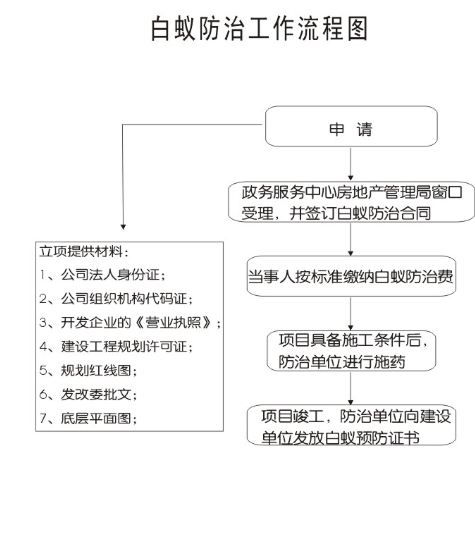 白蚁防治工作流程图

申 请

政务服务中心房地产管理局窗口受理，并签订白蚁防治合同

当事人按标准缴纳白蚁防治费

项目具备施工条件后，防治单位进行施药

项目竣工，防治单位向建设单位发放白蚁预防证书

立项提供材料：
1、公司法人身份证；
2、公司组织机构代码证；
3、开发企业的《营业执照》；
4、建设工程规划许可证；
5、规划红线图；
6、发改委批文；
7、底层平面图；